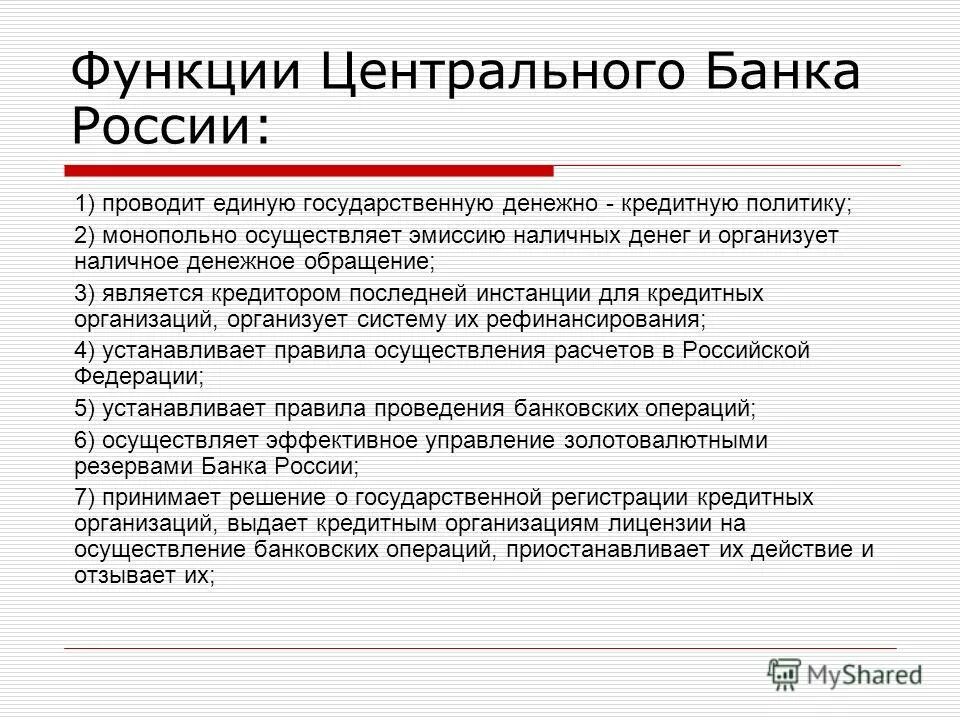 Функции Центрального Банка России:

1) проводит единую государственную денежно - кредитную политику;

2) монопольно осуществляет эмиссию наличных денег и организует наличное денежное обращение;

3) является кредитором последней инстанции для кредитных организаций, организует систему их рефинансирования;

4) устанавливает правила осуществления расчетов в Российской Федерации;

5) устанавливает правила проведения банковских операций;

6) осуществляет эффективное управление золотовалютными резервами Банка России;

7) принимает решение о государственной регистрации кредитных организаций, выдает кредитным организациям лицензии на осуществление банковских операций, приостанавливает их действие и отзывает их;

MyShared